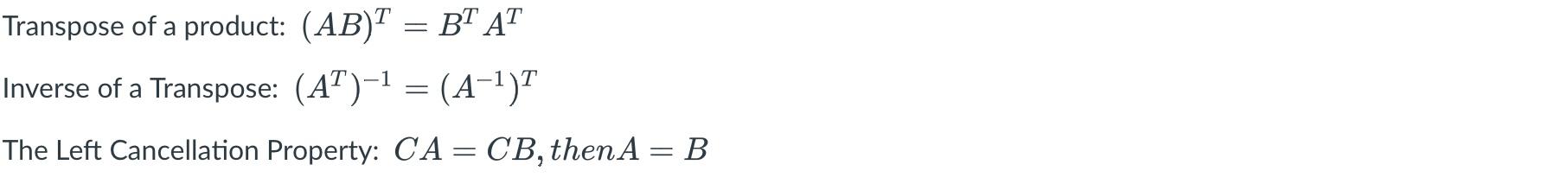 Transpose of a product: $(AB)^T = B^T A^T$

Inverse of a Transpose: $(A^T)^{-1} = (A^{-1})^T$

The Left Cancellation Property: $CA = CB, then A = B$